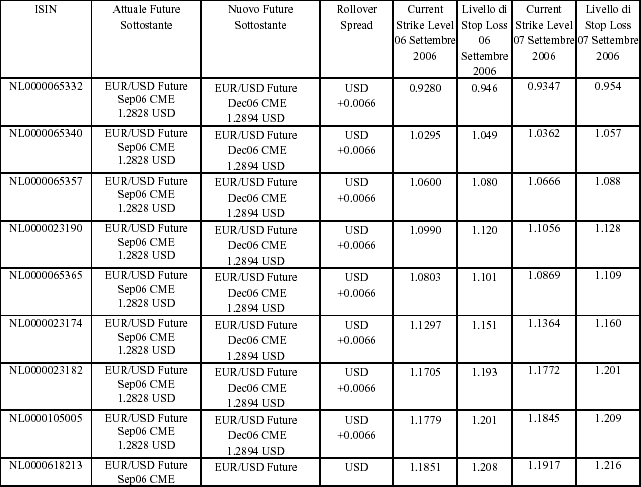 | ISIN | Attuale Future Sottostante | Nuovo Future Sottostante | Rollover Spread | Current Strike Level 06 Settembre 2006 | Livello di Stop Loss 06 Settembre 2006 | Current Strike Level 07 Settembre 2006 | Livello di Stop Loss 07 Settembre 2006 |
|---|---|---|---|---|---|---|---|
| NL0000065332 | EUR/USD Future Sep06 CME 1.2828 USD | EUR/USD Future Dec06 CME 1.2894 USD | USD +0.0066 | 0.9280 | 0.946 | 0.9347 | 0.954 |
| NL0000065340 | EUR/USD Future Sep06 CME 1.2828 USD | EUR/USD Future Dec06 CME 1.2894 USD | USD +0.0066 | 1.0295 | 1.049 | 1.0362 | 1.057 |
| NL0000065357 | EUR/USD Future Sep06 CME 1.2828 USD | EUR/USD Future Dec06 CME 1.2894 USD | USD +0.0066 | 1.0600 | 1.080 | 1.0666 | 1.088 |
| NL0000023190 | EUR/USD Future Sep06 CME 1.2828 USD | EUR/USD Future Dec06 CME 1.2894 USD | USD +0.0066 | 1.0990 | 1.120 | 1.1056 | 1.128 |
| NL0000065365 | EUR/USD Future Sep06 CME 1.2828 USD | EUR/USD Future Dec06 CME 1.2894 USD | USD +0.0066 | 1.0803 | 1.101 | 1.0869 | 1.109 |
| NL0000023174 | EUR/USD Future Sep06 CME 1.2828 USD | EUR/USD Future Dec06 CME 1.2894 USD | USD +0.0066 | 1.1297 | 1.151 | 1.1364 | 1.160 |
| NL0000023182 | EUR/USD Future Sep06 CME 1.2828 USD | EUR/USD Future Dec06 CME 1.2894 USD | USD +0.0066 | 1.1705 | 1.193 | 1.1772 | 1.201 |
| NL0000105005 | EUR/USD Future Sep06 CME 1.2828 USD | EUR/USD Future Dec06 CME 1.2894 USD | USD +0.0066 | 1.1779 | 1.201 | 1.1845 | 1.209 |
| NL0000618213 | EUR/USD Future Sep06 CME | EUR/USD Future | USD | 1.1851 | 1.208 | 1.1917 | 1.216 |